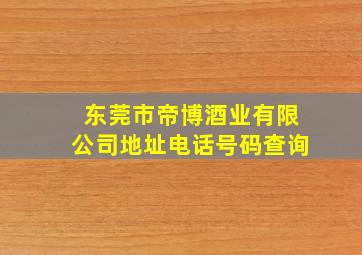 东莞市帝博酒业有限公司地址电话号码查询